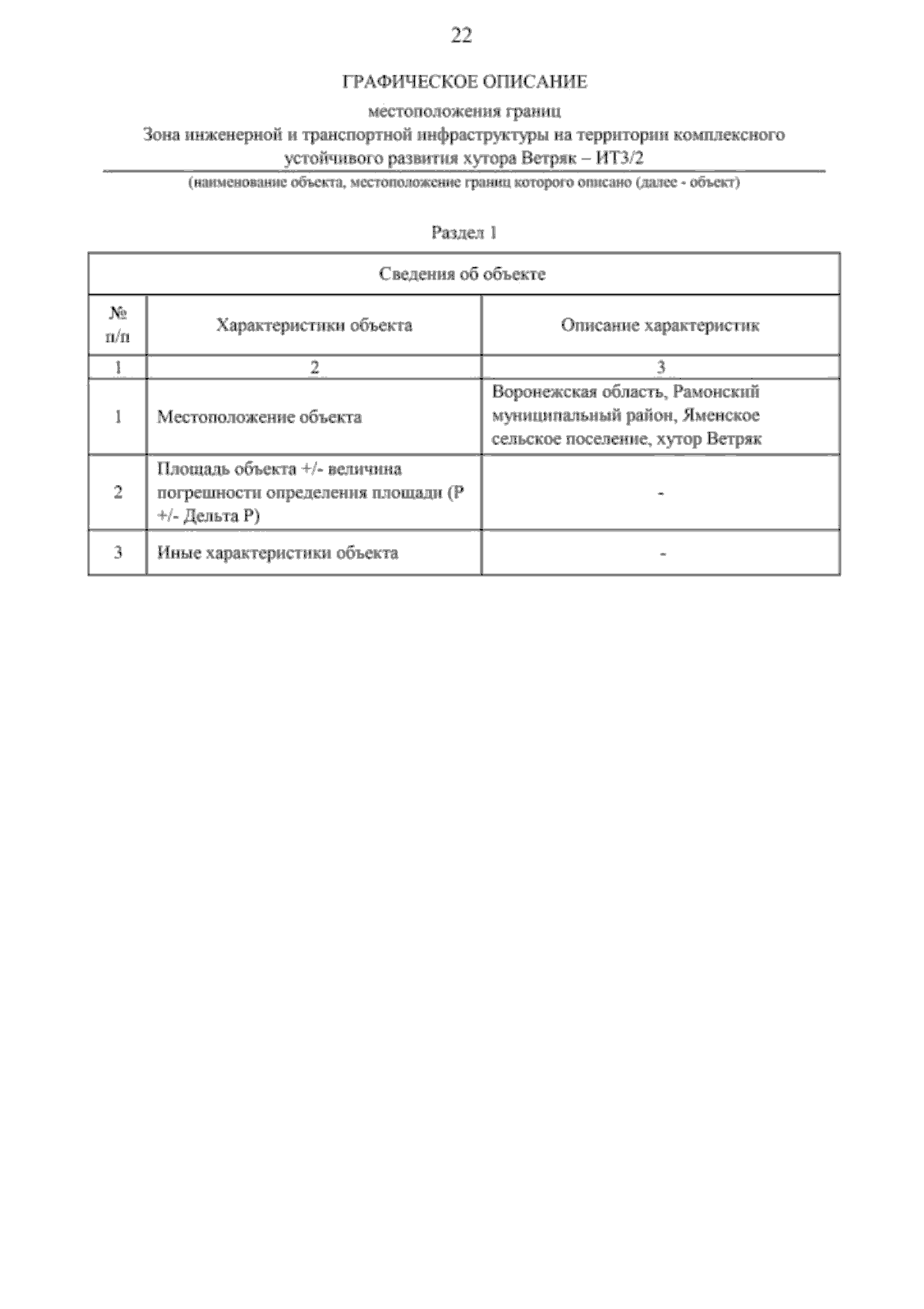 22

ГРАФИЧЕСКОЕ ОПИСАНИЕ

местоположения границ

Зона инженерной и транспортной инфраструктуры на территории комплексного устойчивого развития хутора Ветряк – ИТ3/2

(наименование объекта, местоположение границ которого описано (далее - объект)

Раздел 1

| Сведения об объекте | | |
|---|---|---|
| № п/п | Характеристики объекта | Описание характеристик |
| 1 | 2 | 3 |
| 1 | Местоположение объекта | Воронежская область, Рамонский муниципальный район, Яменское сельское поселение, хутор Ветряк |
| 2 | Площадь объекта +/- величина погрешности определения площади (Р +/- Дельта Р) | - |
| 3 | Иные характеристики объекта | - |